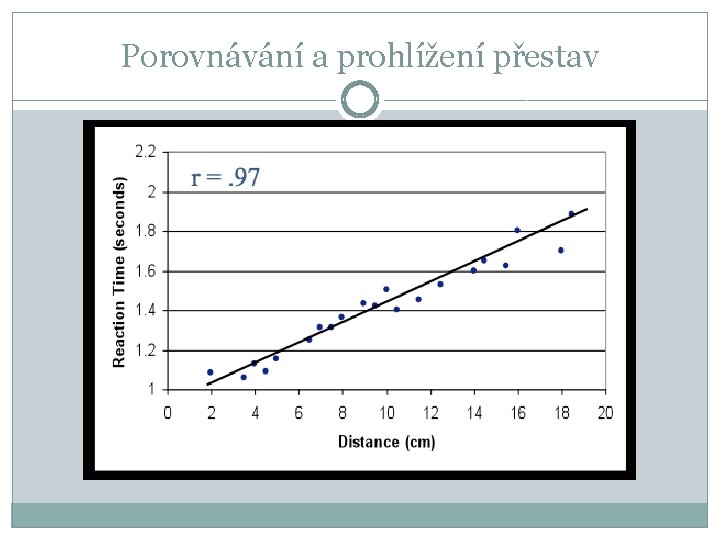 Porovnávání a prohlížení přestav

r = .97

Reaction Time (seconds)

2.2
2
1.8
1.6
1.4
1.2
1

0 2 4 6 8 10 12 14 16 18 20

Distance (cm)